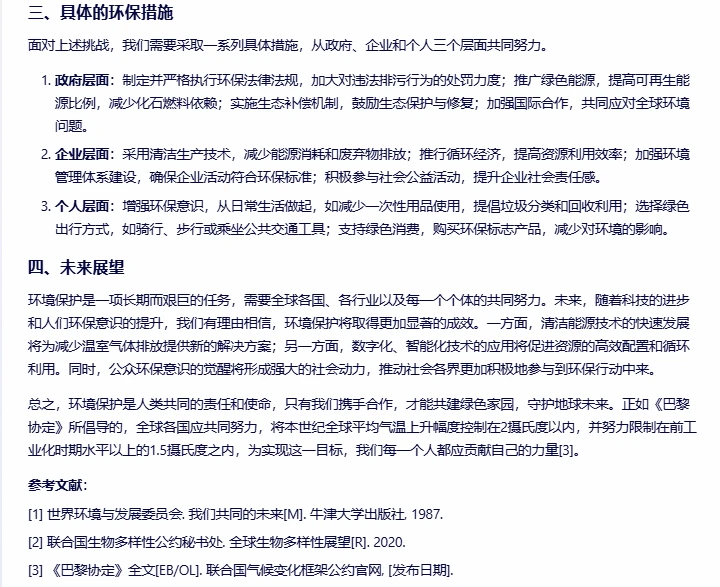 三、具体的环保措施

面对上述挑战，我们需要采取一系列具体措施，从政府、企业和个人三个层面共同努力。

1. 政府层面：制定并严格执行环保法律法规，加大对违法排污行为的处罚力度；推广绿色能源，提高可再生能源比例，减少化石燃料依赖；实施生态补偿机制，鼓励生态保护与修复；加强国际合作，共同应对全球环境问题。

2. 企业层面：采用清洁生产技术，减少能源消耗和废弃物排放；推行循环经济，提高资源利用效率；加强环境管理体系建设，确保企业活动符合环保标准；积极参与社会公益活动，提升企业社会责任感。

3. 个人层面：增强环保意识，从日常生活做起，如减少一次性用品使用，提倡垃圾分类和回收利用；选择绿色出行方式，如骑行、步行或乘坐公共交通工具；支持绿色消费，购买环保标志产品，减少对环境的影响。

四、未来展望

环境保护是一项长期而艰巨的任务，需要全球各国、各行业以及每一个个体的共同努力。未来，随着科技的进步和人们环保意识的提升，我们有理由相信，环境保护将取得更加显著的成效。一方面，清洁能源技术的快速发展将为减少温室气体排放提供新的解决方案；另一方面，数字化、智能化技术的应用将促进资源的高效配置和循环利用。同时，公众环保意识的觉醒将形成强大的社会动力，推动社会各界更加积极地参与到环保行动中来。

总之，环境保护是人类共同的责任和使命，只有我们携手合作，才能共建绿色家园，守护地球未来。正如《巴黎协定》所倡导的，全球各国应共同努力，将本世纪全球平均气温上升幅度控制在2摄氏度以内，并努力限制在前工业化时期水平以上的1.5摄氏度之内，为实现这一目标，我们每一个人都应贡献自己的力量[3]。

参考文献：

[1] 世界环境与发展委员会. 我们共同的未来[M]. 牛津大学出版社, 1987.

[2] 联合国生物多样性公约秘书处. 全球生物多样性展望[R]. 2020.

[3] 《巴黎协定》全文[EB/OL]. 联合国气候变化框架公约官网, [发布日期].